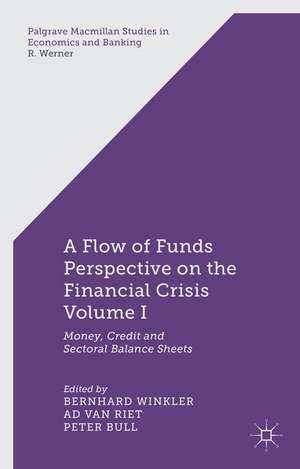 Palgrave Macmillan Studies in Economics and Banking
R. Werner

A Flow of Funds Perspective on the Financial Crisis Volume I

Money, Credit and Sectoral Balance Sheets

Edited by
BERNHARD WINKLER
AD VAN RIET
PETER BULL